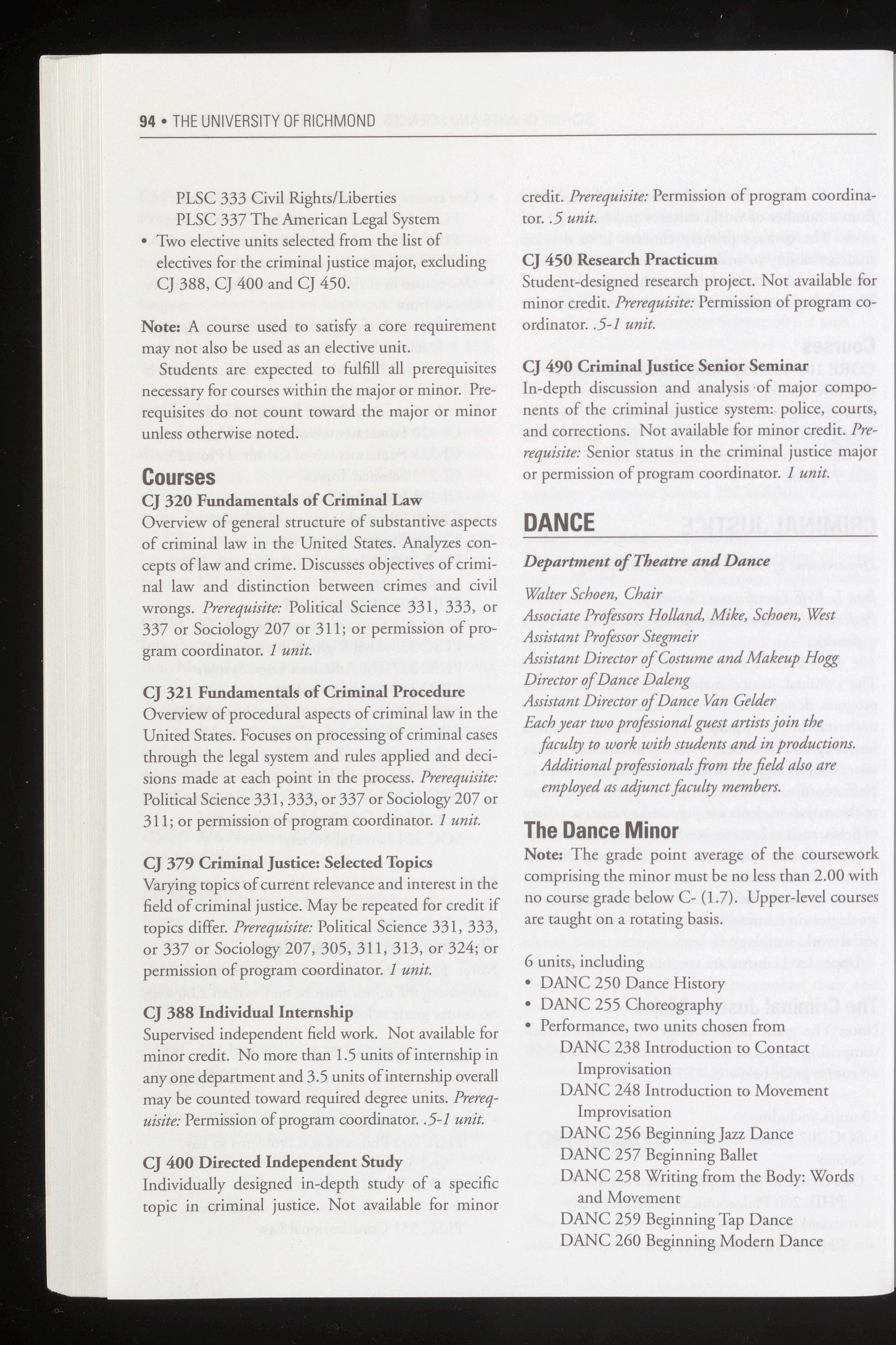 94 • THE UNIVERSITY OF RICHMOND

PLSC 333 Civil Rights/Liberties
PLSC 337 The American Legal System
• Two elective units selected from the list of electives for the criminal justice major, excluding CJ 388, CJ 400 and CJ 450.

Note: A course used to satisfy a core requirement may not also be used as an elective unit.

Students are expected to fulfill all prerequisites necessary for courses within the major or minor. Prerequisites do not count toward the major or minor unless otherwise noted.

Courses
CJ 320 Fundamentals of Criminal Law
Overview of general structure of substantive aspects of criminal law in the United States. Analyzes concepts of law and crime. Discusses objectives of criminal law and distinction between crimes and civil wrongs. Prerequisite: Political Science 331, 333, or 337 or Sociology 207 or 311; or permission of program coordinator. 1 unit.

CJ 321 Fundamentals of Criminal Procedure
Overview of procedural aspects of criminal law in the United States. Focuses on processing of criminal cases through the legal system and rules applied and decisions made at each point in the process. Prerequisite: Political Science 331, 333, or 337 or Sociology 207 or 311; or permission of program coordinator. 1 unit.

CJ 379 Criminal Justice: Selected Topics
Varying topics of current relevance and interest in the field of criminal justice. May be repeated for credit if topics differ. Prerequisite: Political Science 331, 333, or 337 or Sociology 207, 305, 311, 313, or 324; or permission of program coordinator. 1 unit.

CJ 388 Individual Internship
Supervised independent field work. Not available for minor credit. No more than 1.5 units of internship in any one department and 3.5 units of internship overall may be counted toward required degree units. Prerequisite: Permission of program coordinator. .5-1 unit.

CJ 400 Directed Independent Study
Individually designed in-depth study of a specific topic in criminal justice. Not available for minor credit. Prerequisite: Permission of program coordinator. .5 unit.

CJ 450 Research Practicum
Student-designed research project. Not available for minor credit. Prerequisite: Permission of program coordinator. .5-1 unit.

CJ 490 Criminal Justice Senior Seminar
In-depth discussion and analysis of major components of the criminal justice system: police, courts, and corrections. Not available for minor credit. Prerequisite: Senior status in the criminal justice major or permission of program coordinator. 1 unit.

DANCE
Department of Theatre and Dance

Walter Schoen, Chair
Associate Professors Holland, Mike, Schoen, West
Assistant Professor Stegmeir
Assistant Director of Costume and Makeup Hogg
Director of Dance Daleng
Assistant Director of Dance Van Gelder
Each year two professional guest artists join the faculty to work with students and in productions. Additional professionals from the field also are employed as adjunct faculty members.

The Dance Minor
Note: The grade point average of the coursework comprising the minor must be no less than 2.00 with no course grade below C- (1.7). Upper-level courses are taught on a rotating basis.

6 units, including
• DANC 250 Dance History
• DANC 255 Choreography
• Performance, two units chosen from
DANC 238 Introduction to Contact Improvisation
DANC 248 Introduction to Movement Improvisation
DANC 256 Beginning Jazz Dance
DANC 257 Beginning Ballet
DANC 258 Writing from the Body: Words and Movement
DANC 259 Beginning Tap Dance
DANC 260 Beginning Modern Dance